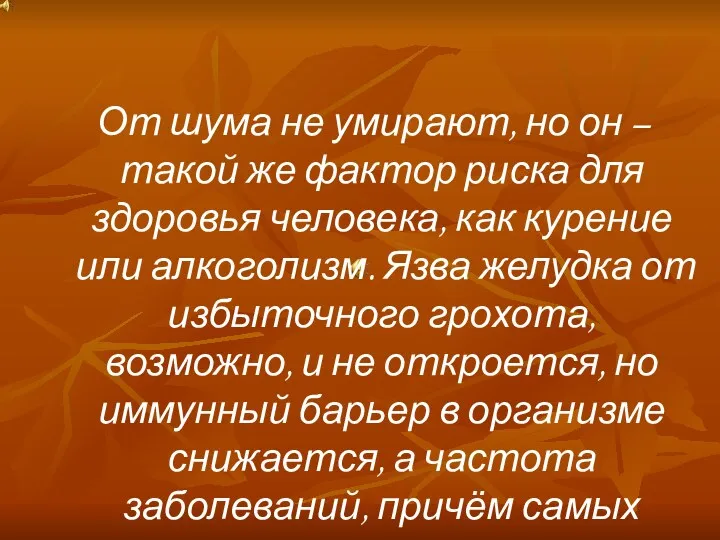 От шума не умирают, но он – такой же фактор риска для здоровья человека, как курение или алкоголизм. Язва желудка от избыточного грохота, возможно, и не откроется, но иммунный барьер в организме снижается, а частота заболеваний, причём самых